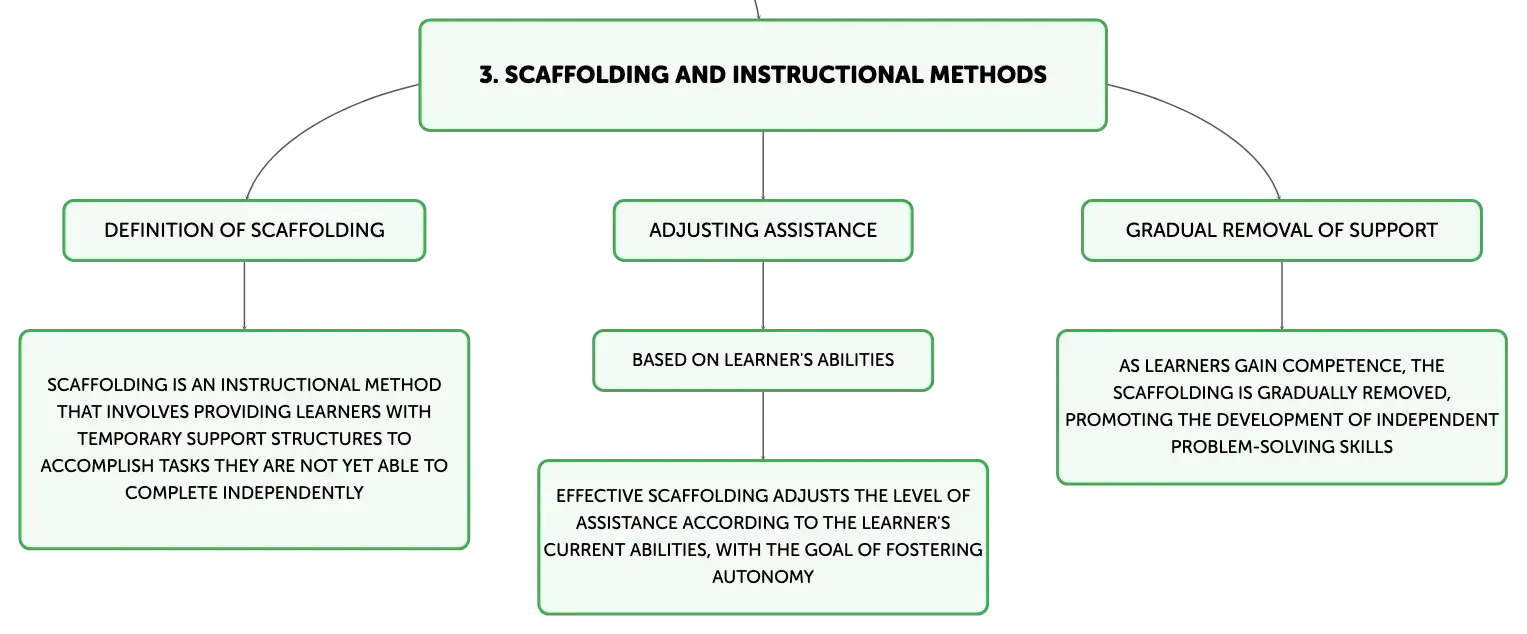 3. SCAFFOLDING AND INSTRUCTIONAL METHODS

DEFINITION OF SCAFFOLDING

SCAFFOLDING IS AN INSTRUCTIONAL METHOD THAT INVOLVES PROVIDING LEARNERS WITH TEMPORARY SUPPORT STRUCTURES TO ACCOMPLISH TASKS THEY ARE NOT YET ABLE TO COMPLETE INDEPENDENTLY

ADJUSTING ASSISTANCE

BASED ON LEARNER'S ABILITIES

EFFECTIVE SCAFFOLDING ADJUSTS THE LEVEL OF ASSISTANCE ACCORDING TO THE LEARNER'S CURRENT ABILITIES, WITH THE GOAL OF FOSTERING AUTONOMY

GRADUAL REMOVAL OF SUPPORT

AS LEARNERS GAIN COMPETENCE, THE SCAFFOLDING IS GRADUALLY REMOVED, PROMOTING THE DEVELOPMENT OF INDEPENDENT PROBLEM-SOLVING SKILLS